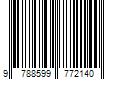 9 788599 772140